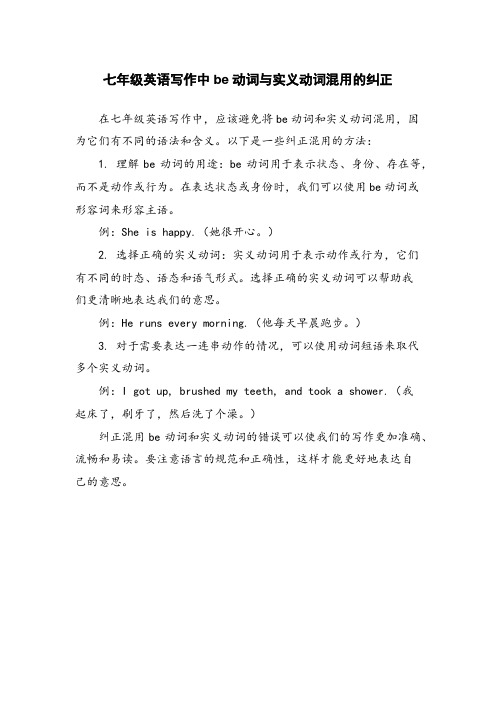 七年级英语写作中 be 动词与实义动词混用的纠正

在七年级英语写作中，应该避免将 be 动词和实义动词混用，因为它们有不同的语法和含义。以下是一些纠正混用的方法：

1. 理解 be 动词的用途：be 动词用于表示状态、身份、存在等，而不是动作或行为。在表达状态或身份时，我们可以使用 be 动词或形容词来形容主语。

例：She is happy.（她很开心。）

2. 选择正确的实义动词：实义动词用于表示动作或行为，它们有不同的时态、语态和语气形式。选择正确的实义动词可以帮助我们更清晰地表达我们的意思。

例：He runs every morning.（他每天早晨跑步。）

3. 对于需要表达一连串动作的情况，可以使用动词短语来取代多个实义动词。

例：I got up, brushed my teeth, and took a shower.（我起床了，刷牙了，然后洗了个澡。）

纠正混用 be 动词和实义动词的错误可以使我们的写作更加准确、流畅和易读。要注意语言的规范和正确性，这样才能更好地表达自己的意思。